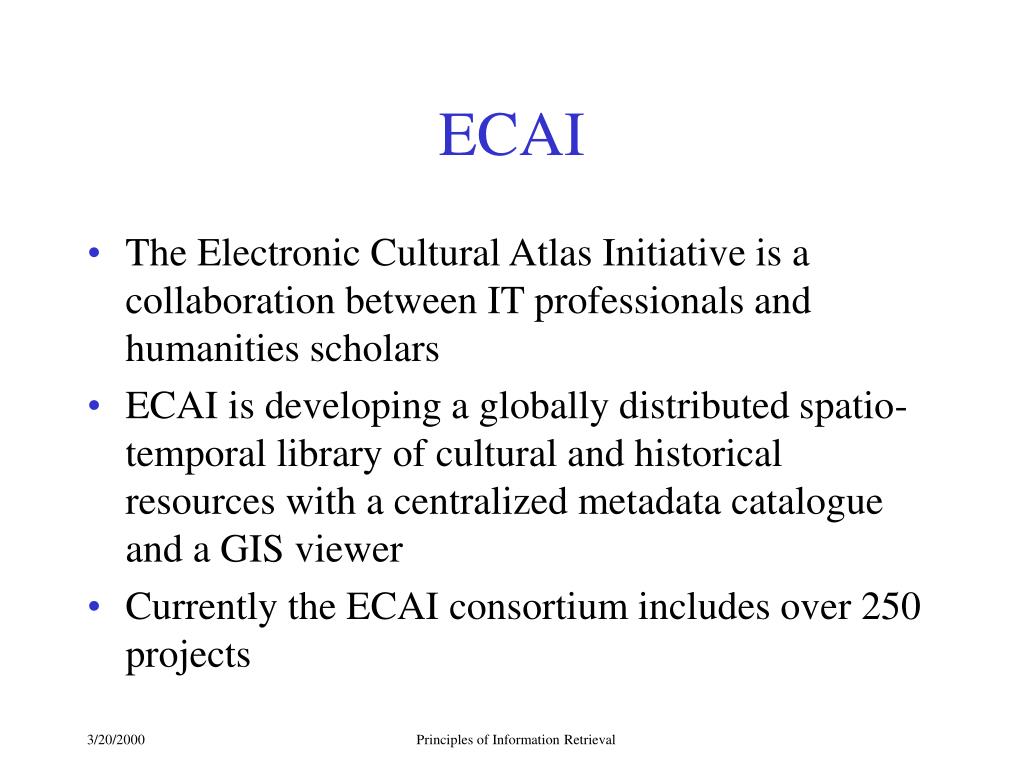 ECAI

• The Electronic Cultural Atlas Initiative is a collaboration between IT professionals and humanities scholars

• ECAI is developing a globally distributed spatio-temporal library of cultural and historical resources with a centralized metadata catalogue and a GIS viewer

• Currently the ECAI consortium includes over 250 projects

3/20/2000

Principles of Information Retrieval